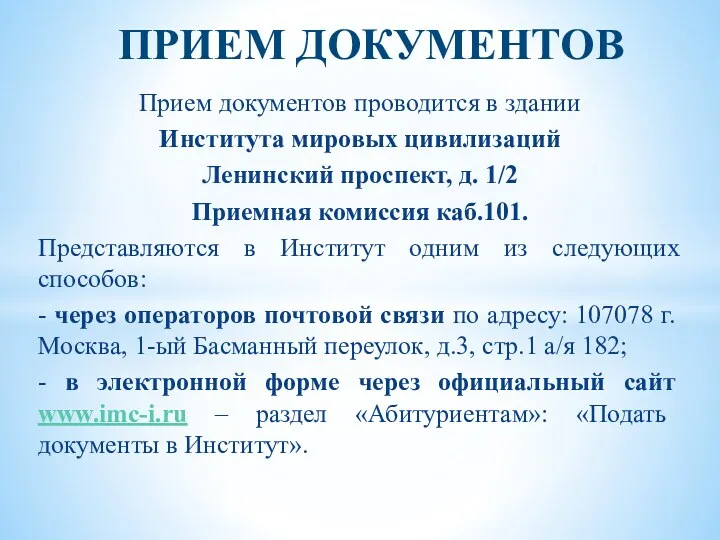 ПРИЕМ ДОКУМЕНТОВ

Прием документов проводится в здании
Института мировых цивилизаций
Ленинский проспект, д. 1/2
Приемная комиссия каб.101.

Представляются в Институт одним из следующих способов:

- через операторов почтовой связи по адресу: 107078 г. Москва, 1-ый Басманный переулок, д.3, стр.1 а/я 182;

- в электронной форме через официальный сайт www.imc-i.ru – раздел «Абитуриентам»: «Подать документы в Институт».